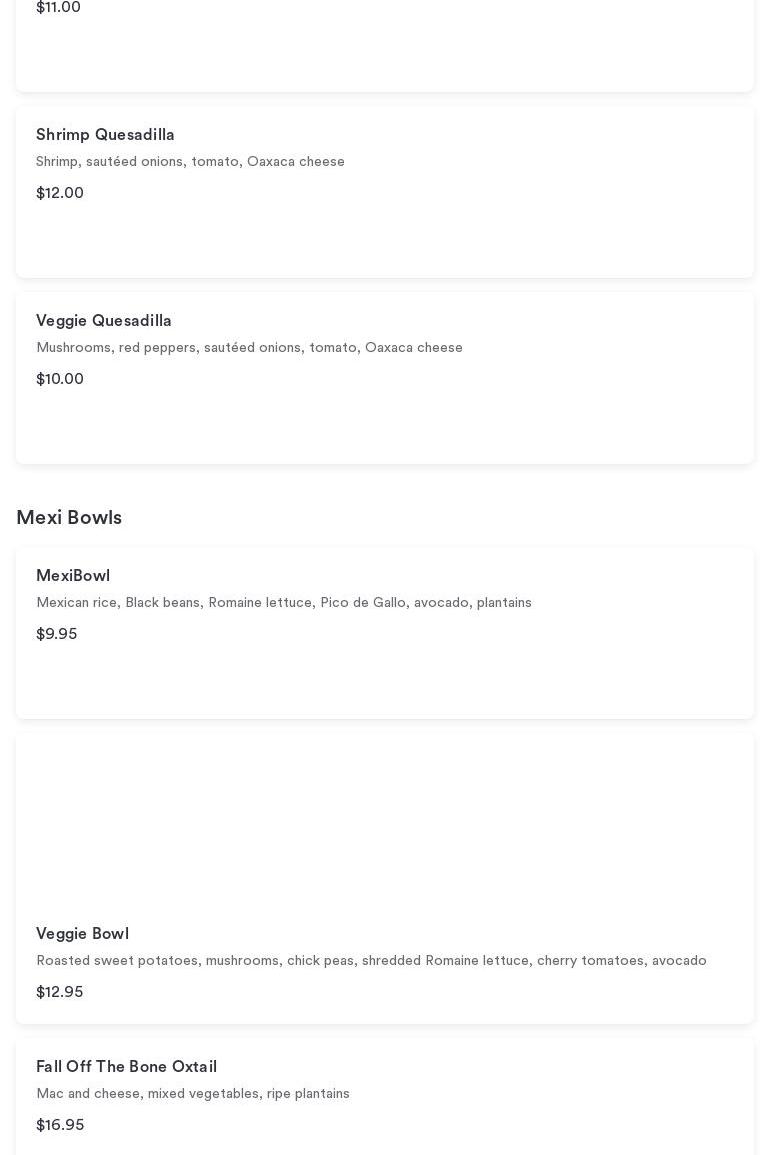 $11.00

Shrimp Quesadilla
Shrimp, sautéed onions, tomato, Oaxaca cheese
$12.00

Veggie Quesadilla
Mushrooms, red peppers, sautéed onions, tomato, Oaxaca cheese
$10.00

Mexi Bowls

MexiBowl
Mexican rice, Black beans, Romaine lettuce, Pico de Gallo, avocado, plantains
$9.95

Veggie Bowl
Roasted sweet potatoes, mushrooms, chick peas, shredded Romaine lettuce, cherry tomatoes, avocado
$12.95

Fall Off The Bone Oxtail
Mac and cheese, mixed vegetables, ripe plantains
$16.95